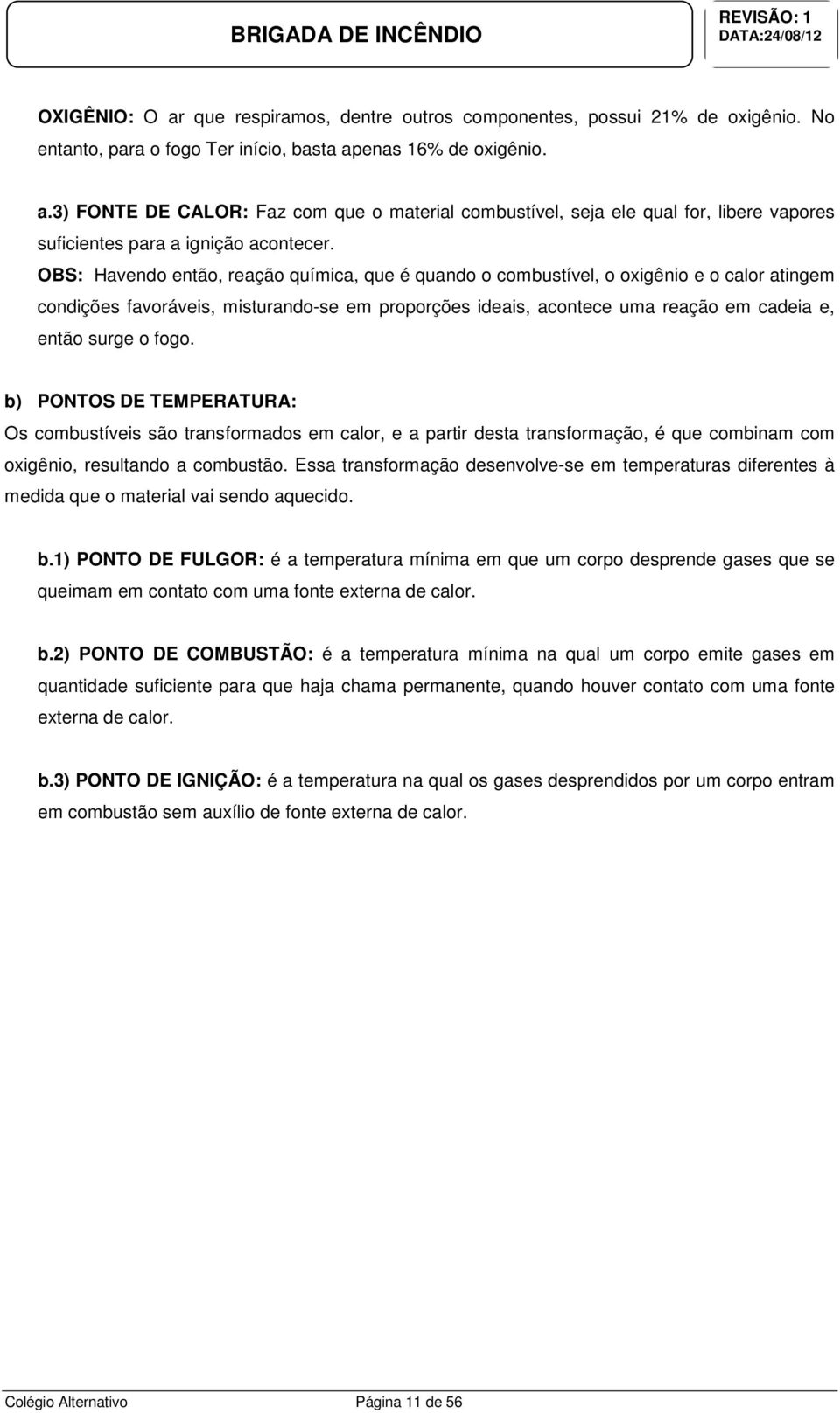 BRIGADA DE INCÊNDIO

REVISÃO: 1
DATA:24/08/12

OXIGÊNIO: O ar que respiramos, dentre outros componentes, possui 21% de oxigênio. No entanto, para o fogo Ter início, basta apenas 16% de oxigênio.

a.3) FONTE DE CALOR: Faz com que o material combustível, seja ele qual for, libere vapores suficientes para a ignição acontecer.

OBS: Havendo então, reação química, que é quando o combustível, o oxigênio e o calor atingem condições favoráveis, misturando-se em proporções ideais, acontece uma reação em cadeia e, então surge o fogo.

b) PONTOS DE TEMPERATURA:

Os combustíveis são transformados em calor, e a partir desta transformação, é que combinam com oxigênio, resultando a combustão. Essa transformação desenvolve-se em temperaturas diferentes à medida que o material vai sendo aquecido.

b.1) PONTO DE FULGOR: é a temperatura mínima em que um corpo desprende gases que se queimam em contato com uma fonte externa de calor.

b.2) PONTO DE COMBUSTÃO: é a temperatura mínima na qual um corpo emite gases em quantidade suficiente para que haja chama permanente, quando houver contato com uma fonte externa de calor.

b.3) PONTO DE IGNIÇÃO: é a temperatura na qual os gases desprendidos por um corpo entram em combustão sem auxílio de fonte externa de calor.

Colégio Alternativo

Página 11 de 56